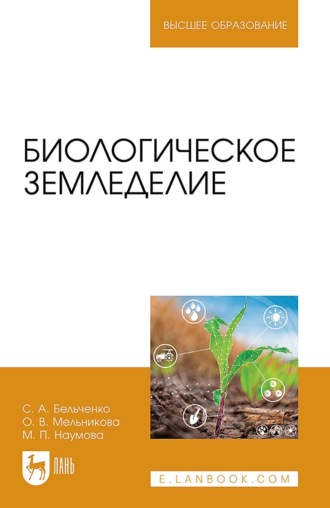 ВЫСШЕЕ ОБРАЗОВАНИЕ

БИОЛОГИЧЕСКОЕ ЗЕМЛЕДЕЛИЕ

С. А. Бельченко
О. В. Мельникова
М. П. Наумова

ЛАНЬ

E.LANBOOK.COM